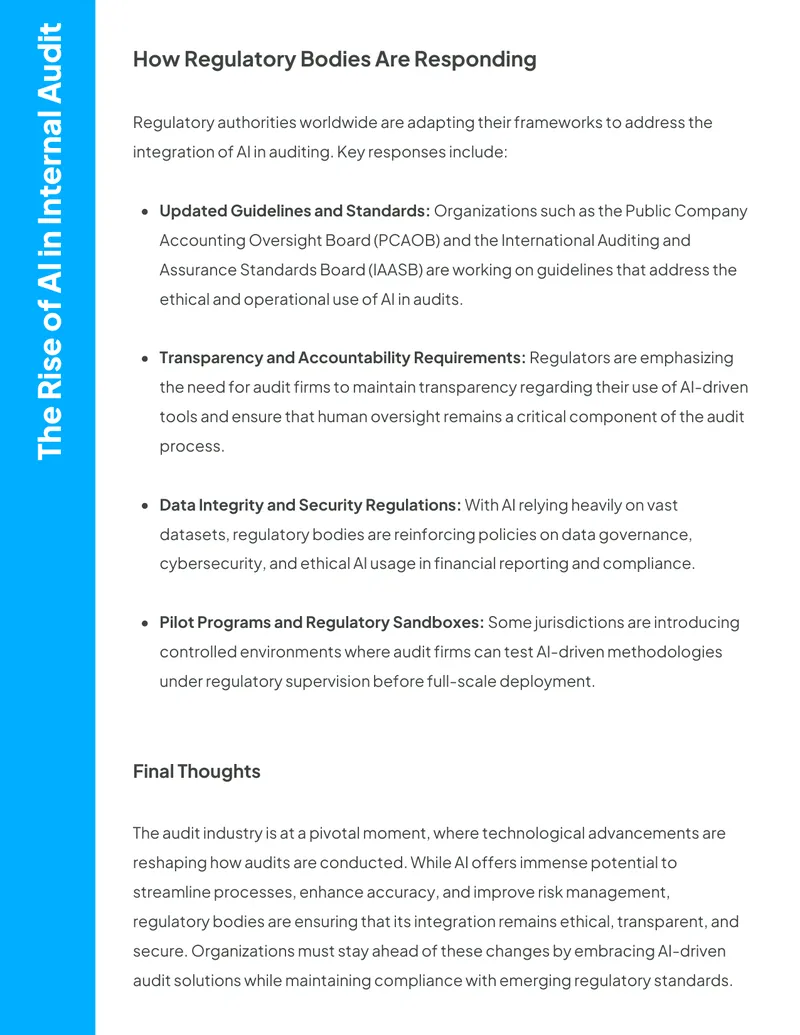 The Rise of AI in Internal Audit

How Regulatory Bodies Are Responding

Regulatory authorities worldwide are adapting their frameworks to address the integration of AI in auditing. Key responses include:

• Updated Guidelines and Standards: Organizations such as the Public Company Accounting Oversight Board (PCAOB) and the International Auditing and Assurance Standards Board (IAASB) are working on guidelines that address the ethical and operational use of AI in audits.

• Transparency and Accountability Requirements: Regulators are emphasizing the need for audit firms to maintain transparency regarding their use of AI-driven tools and ensure that human oversight remains a critical component of the audit process.

• Data Integrity and Security Regulations: With AI relying heavily on vast datasets, regulatory bodies are reinforcing policies on data governance, cybersecurity, and ethical AI usage in financial reporting and compliance.

• Pilot Programs and Regulatory Sandboxes: Some jurisdictions are introducing controlled environments where audit firms can test AI-driven methodologies under regulatory supervision before full-scale deployment.

Final Thoughts

The audit industry is at a pivotal moment, where technological advancements are reshaping how audits are conducted. While AI offers immense potential to streamline processes, enhance accuracy, and improve risk management, regulatory bodies are ensuring that its integration remains ethical, transparent, and secure. Organizations must stay ahead of these changes by embracing AI-driven audit solutions while maintaining compliance with emerging regulatory standards.